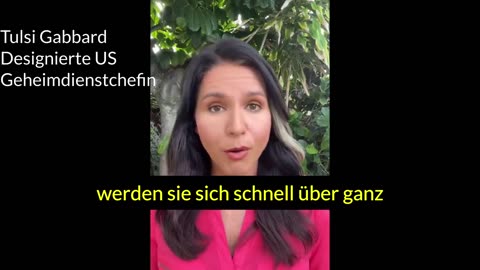 Tulsi Gabbard
Designierte US
Geheimdienstchefin

werden sie sich schnell über ganz